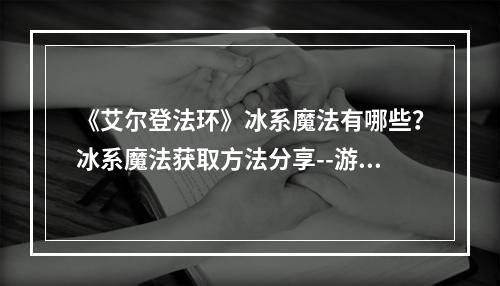 《艾尔登法环》冰系魔法有哪些？冰系魔法获取方法分享--游...